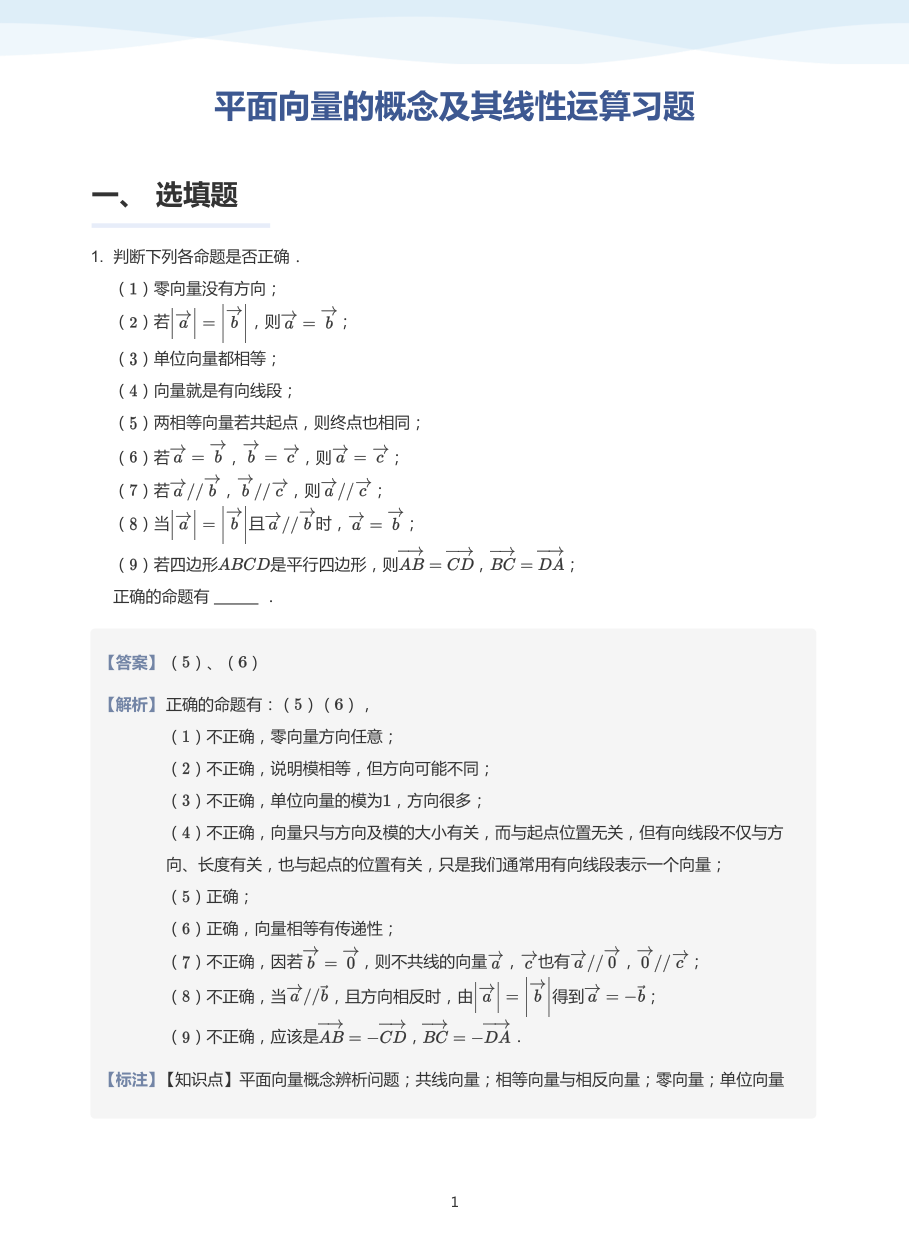 平面向量的概念及其线性运算习题

一、 选填题

1. 判断下列各命题是否正确．

（1）零向量没有方向；

（2）若$\left|\overrightarrow{a}\right|=\left|\overrightarrow{b}\right|$，则$\overrightarrow{a}=\overrightarrow{b}$；

（3）单位向量都相等；

（4）向量就是有向线段；

（5）两相等向量若共起点，则终点也相同；

（6）若$\overrightarrow{a}=\overrightarrow{b}$，$\overrightarrow{b}=\overrightarrow{c}$，则$\overrightarrow{a}=\overrightarrow{c}$；

（7）若$\overrightarrow{a}//\overrightarrow{b}$，$\overrightarrow{b}//\overrightarrow{c}$，则$\overrightarrow{a}//\overrightarrow{c}$；

（8）当$\left|\overrightarrow{a}\right|=\left|\overrightarrow{b}\right|$且$\overrightarrow{a}//\overrightarrow{b}$时，$\overrightarrow{a}=\overrightarrow{b}$；

（9）若四边形$ABCD$是平行四边形，则$\overrightarrow{AB}=\overrightarrow{CD}$，$\overrightarrow{BC}=\overrightarrow{DA}$；

正确的命题有____．

【答案】（5）、（6）

【解析】正确的命题有：（5）（6），

（1）不正确，零向量方向任意；

（2）不正确，说明模相等，但方向可能不同；

（3）不正确，单位向量的模为1，方向很多；

（4）不正确，向量只与方向及模的大小有关，而与起点位置无关，但有向线段不仅与方向、长度有关，也与起点的位置有关，只是我们通常用有向线段表示一个向量；

（5）正确；

（6）正确，向量相等有传递性；

（7）不正确，因若$\overrightarrow{b}=\overrightarrow{0}$，则不共线的向量$\overrightarrow{a}$，$\overrightarrow{c}$也有$\overrightarrow{a}//\overrightarrow{0}$，$\overrightarrow{0}//\overrightarrow{c}$；

（8）不正确，当$\overrightarrow{a}//\vec{b}$，且方向相反时，由$\left|\overrightarrow{a}\right|=\left|\overrightarrow{b}\right|$得到$\overrightarrow{a}=-\vec{b}$；

（9）不正确，应该是$\overrightarrow{AB}=-\overrightarrow{CD}$，$\overrightarrow{BC}=-\overrightarrow{DA}$．

【标注】【知识点】平面向量概念辨析问题；共线向量；相等向量与相反向量；零向量；单位向量

1